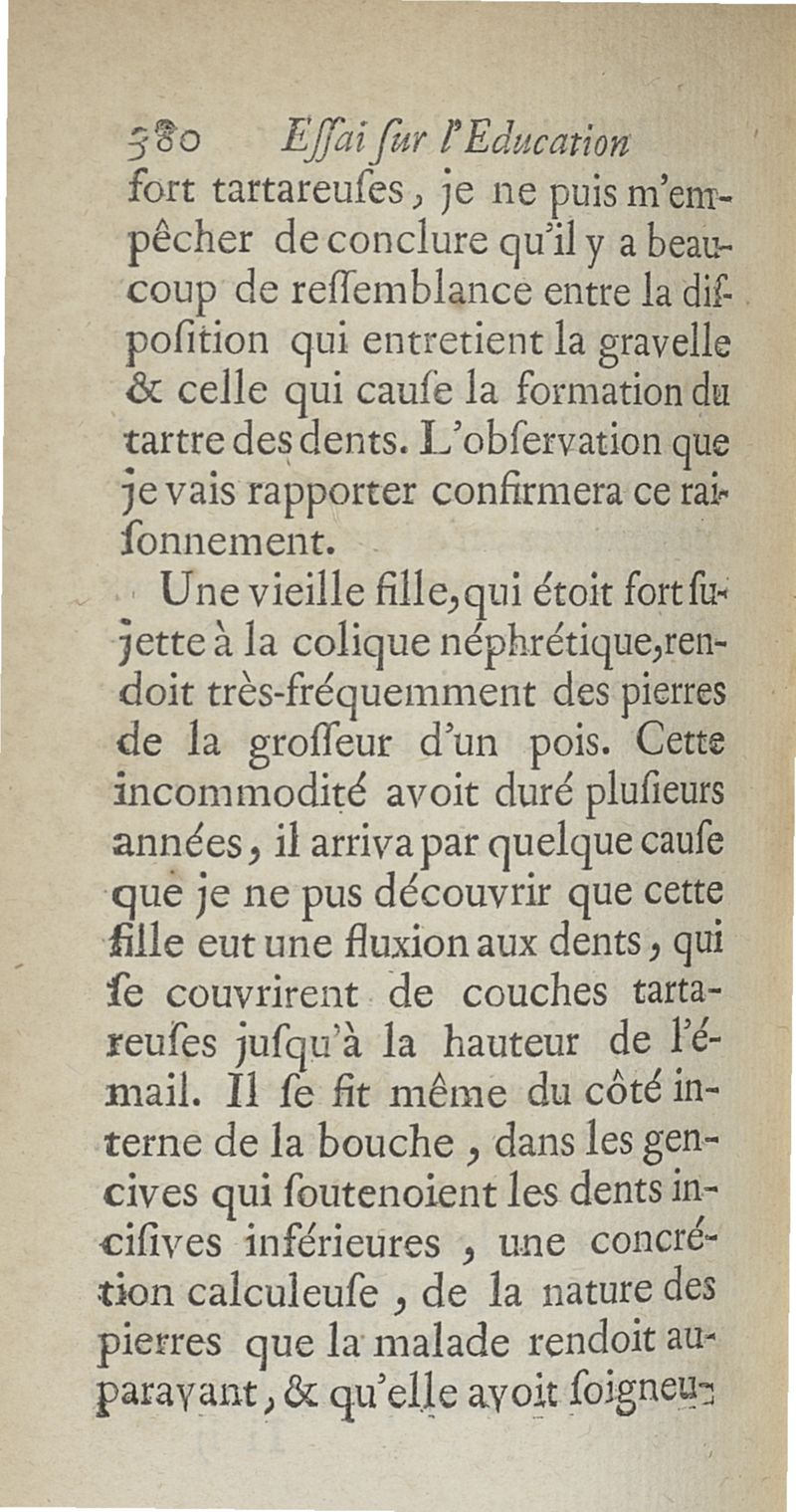 380 Eſſai ſur l'Education
fort tartareuſes, je ne puis m'empêcher de conclure qu'il y a beaucoup de reſſemblance entre la diſpoſition qui entretient la gravelle & celle qui cauſe la formation du tartre des dents. L'obſervation que je vais rapporter confirmera ce raiſonnement.

Une vieille fille, qui étoit fort ſujette à la colique néphrétique, rendoit très-fréquemment des pierres de la groſſeur d'un pois. Cette incommodité avoit duré pluſieurs années, il arriva par quelque cauſe que je ne pus découvrir que cette fille eut une fluxion aux dents, qui ſe couvrirent de couches tartareuſes juſqu'à la hauteur de l'émail. Il ſe fit même du côté interne de la bouche, dans les gencives qui ſoutenoient les dents inciſives inférieures, une concrétion calculeuſe, de la nature des pierres que la malade rendoit auparavant, & qu'elle avoit ſoigneu-